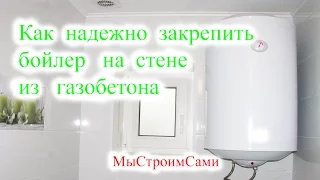 Как надежно закрепить бойлер на стене из газобетона

МыСтроимСами